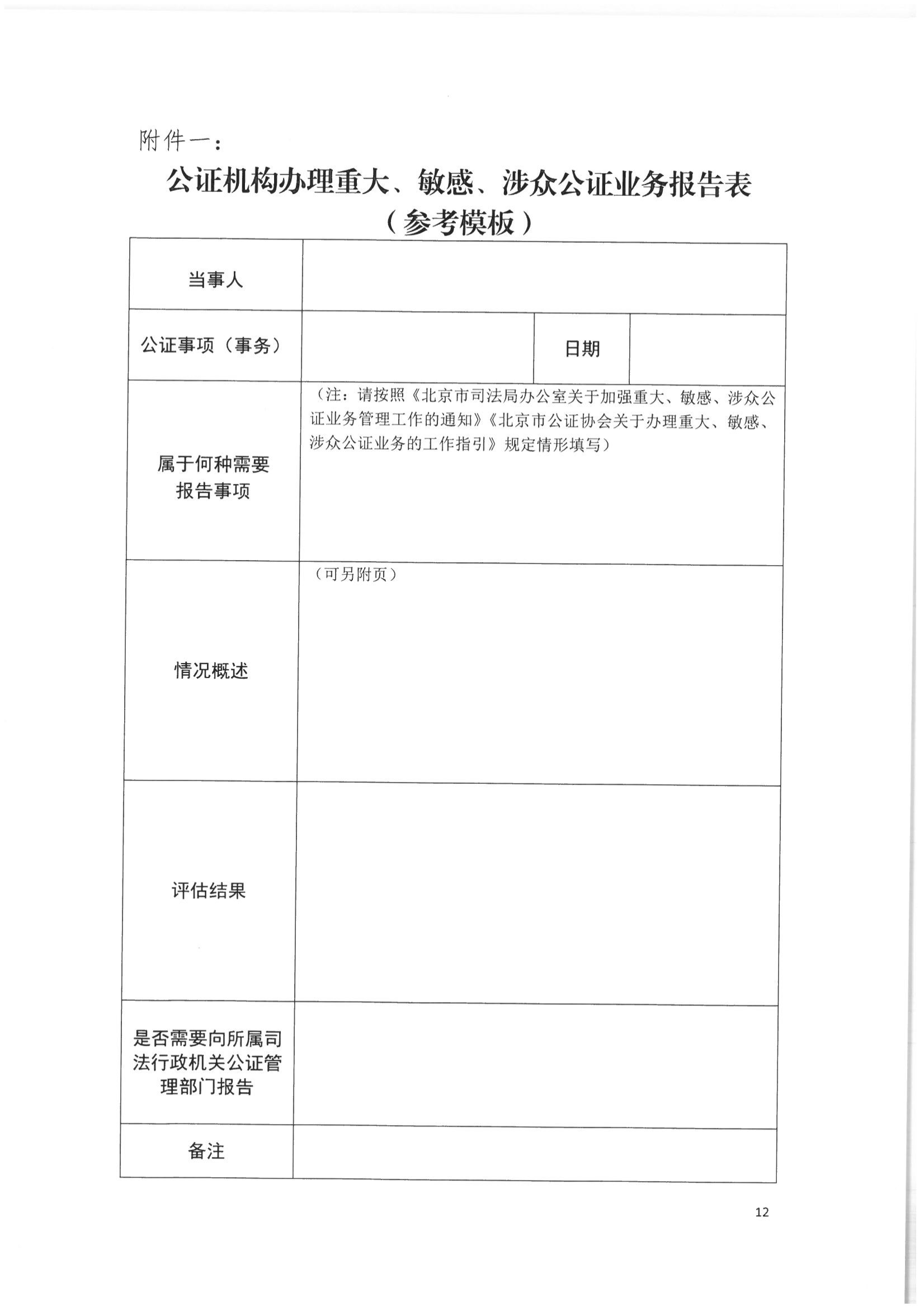 附件一：

公证机构办理重大、敏感、涉众公证业务报告表
（参考模板）

| 当事人 | | | |
|---|---|---|---|
| 公证事项（事务） | | 日期 | |
| 属于何种需要报告事项 | （注：请按照《北京市司法局办公室关于加强重大、敏感、涉众公证业务管理工作的通知》《北京市公证协会关于办理重大、敏感、涉众公证业务的工作指引》规定情形填写） | | |
| 情况概述 | （可另附页） | | |
| 评估结果 | | | |
| 是否需要向所属司法行政机关公证管理部门报告 | | | |
| 备注 | | | |

12